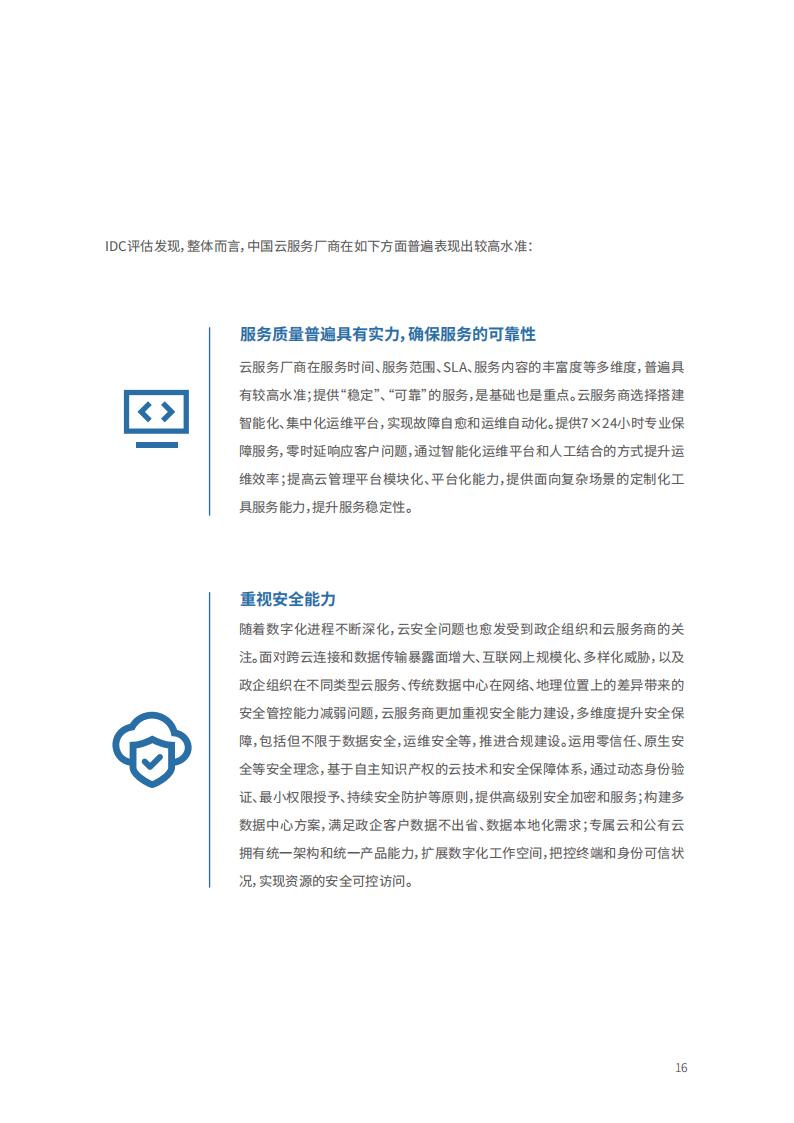 IDC评估发现，整体而言，中国云服务厂商在如下方面普遍表现出较高水准：

服务质量普遍具有实力，确保服务的可靠性

云服务厂商在服务时间、服务范围、SLA、服务内容的丰富度等多维度，普遍具有较高水准；提供“稳定”、“可靠”的服务，是基础也是重点。云服务商选择搭建智能化、集中化运维平台，实现故障自愈和运维自动化。提供7×24小时专业保障服务，零时延响应客户问题，通过智能化运维平台和人工结合的方式提升运维效率；提高云管理平台模块化、平台化能力，提供面向复杂场景的定制化工具服务能力，提升服务稳定性。

重视安全能力

随着数字化进程不断深化，云安全问题也愈发受到政企组织和云服务商的关注。面对跨云连接和数据传输暴露面增大、互联网上规模化、多样化威胁，以及政企组织在不同类型云服务、传统数据中心在网络、地理位置上的差异带来的安全管控能力减弱问题，云服务商更加重视安全能力建设，多维度提升安全保障，包括但不限于数据安全，运维安全等，推进合规建设。运用零信任、原生安全等安全理念，基于自主知识产权的云技术和安全保障体系，通过动态身份验证、最小权限授予、持续安全防护等原则，提供高级别安全加密和服务；构建多数据中心方案，满足政企客户数据不出省、数据本地化需求；专属云和公有云拥有统一架构和统一产品能力，扩展数字化工作空间，把控终端和身份可信状况，实现资源的安全可控访问。

16